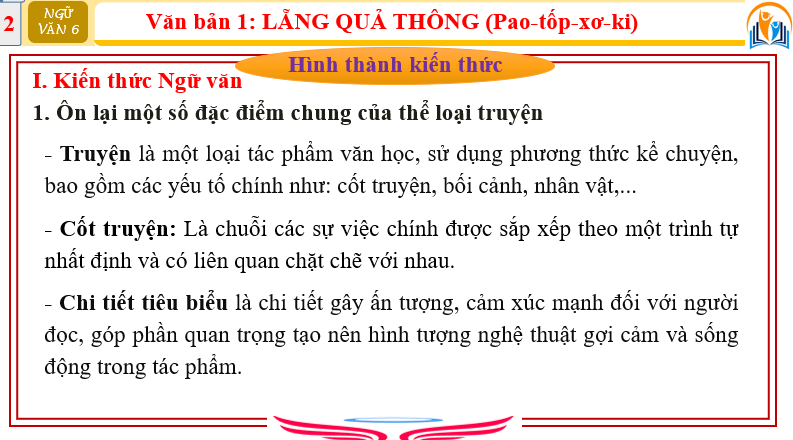 2 NGỮ VĂN 6 Văn bản 1: LẴNG QUẢ THÔNG (Pao-tốp-xơ-ki)

Hình thành kiến thức

I. Kiến thức Ngữ văn

1. Ôn lại một số đặc điểm chung của thể loại truyện

- Truyện là một loại tác phẩm văn học, sử dụng phương thức kể chuyện, bao gồm các yếu tố chính như: cốt truyện, bối cảnh, nhân vật,...

- Cốt truyện: Là chuỗi các sự việc chính được sắp xếp theo một trình tự nhất định và có liên quan chặt chẽ với nhau.

- Chi tiết tiêu biểu là chi tiết gây ấn tượng, cảm xúc mạnh đối với người đọc, góp phần quan trọng tạo nên hình tượng nghệ thuật gợi cảm và sống động trong tác phẩm.